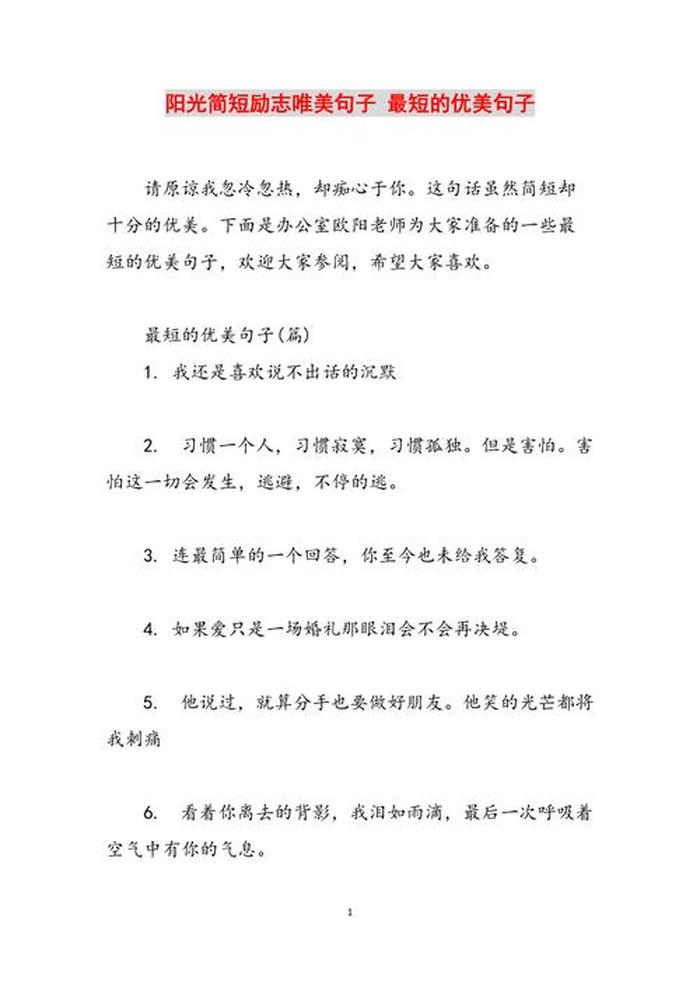 阳光简短励志唯美句子 最短的优美句子

请原谅我忽冷忽热，却痴心于你。这句话虽然简短却十分的优美。下面是办公室欧阳老师为大家准备的一些最短的优美句子，欢迎大家参阅，希望大家喜欢。

最短的优美句子(篇)

1. 我还是喜欢说不出话的沉默

2. 习惯一个人，习惯寂寞，习惯孤独。但是害怕。害怕这一切会发生，逃避，不停的逃。

3. 连最简单的一个回答，你至今也未给我答复。

4. 如果爱只是一场婚礼那眼泪会不会再决堤。

5. 他说过，就算分手也要做好朋友。他笑的光芒都将我刺痛

6. 看着你离去的背影，我泪如雨滴，最后一次呼吸着空气中有你的气息。

1